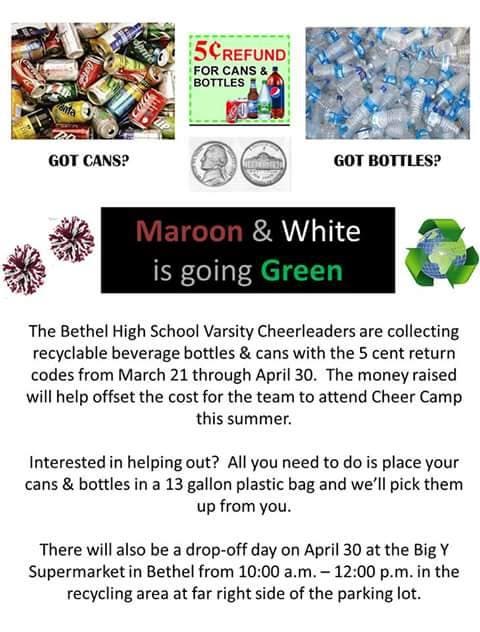 5¢ REFUND FOR CANS & BOTTLES

GOT CANS?

GOT BOTTLES?

Maroon & White is going Green

The Bethel High School Varsity Cheerleaders are collecting recyclable beverage bottles & cans with the 5 cent return codes from March 21 through April 30. The money raised will help offset the cost for the team to attend Cheer Camp this summer.

Interested in helping out? All you need to do is place your cans & bottles in a 13 gallon plastic bag and we'll pick them up from you.

There will also be a drop-off day on April 30 at the Big Y Supermarket in Bethel from 10:00 a.m. – 12:00 p.m. in the recycling area at far right side of the parking lot.